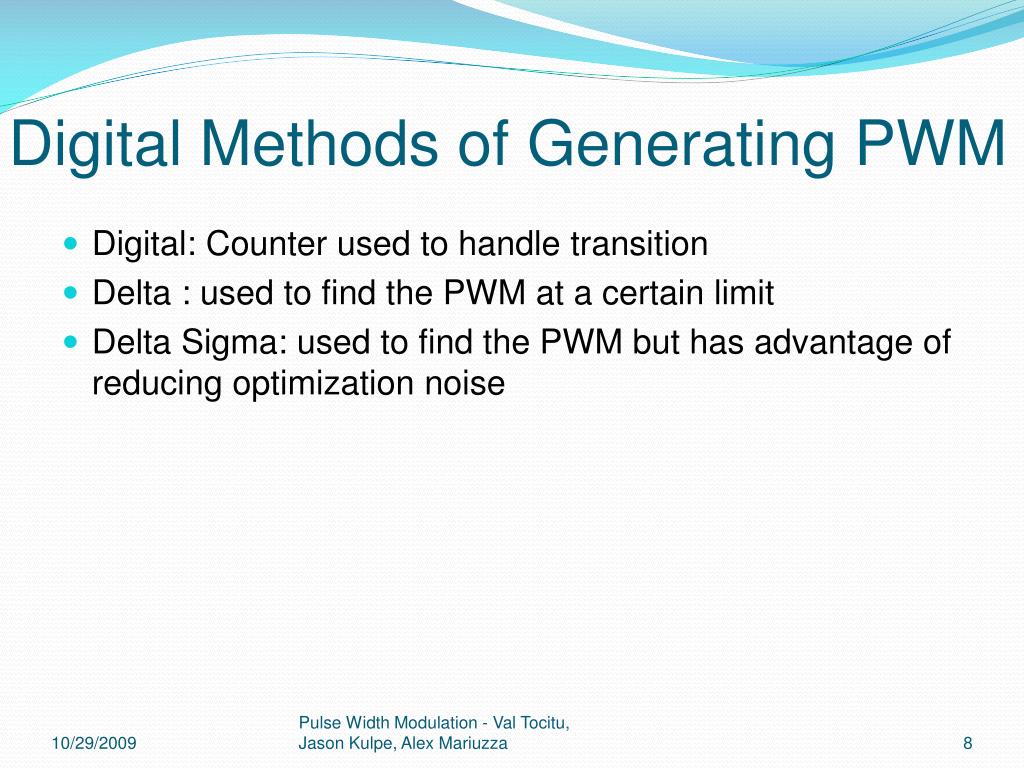 Digital Methods of Generating PWM

- Digital: Counter used to handle transition
- Delta : used to find the PWM at a certain limit
- Delta Sigma: used to find the PWM but has advantage of reducing optimization noise

10/29/2009

Pulse Width Modulation - Val Tocitu, Jason Kulpe, Alex Mariuzza

8